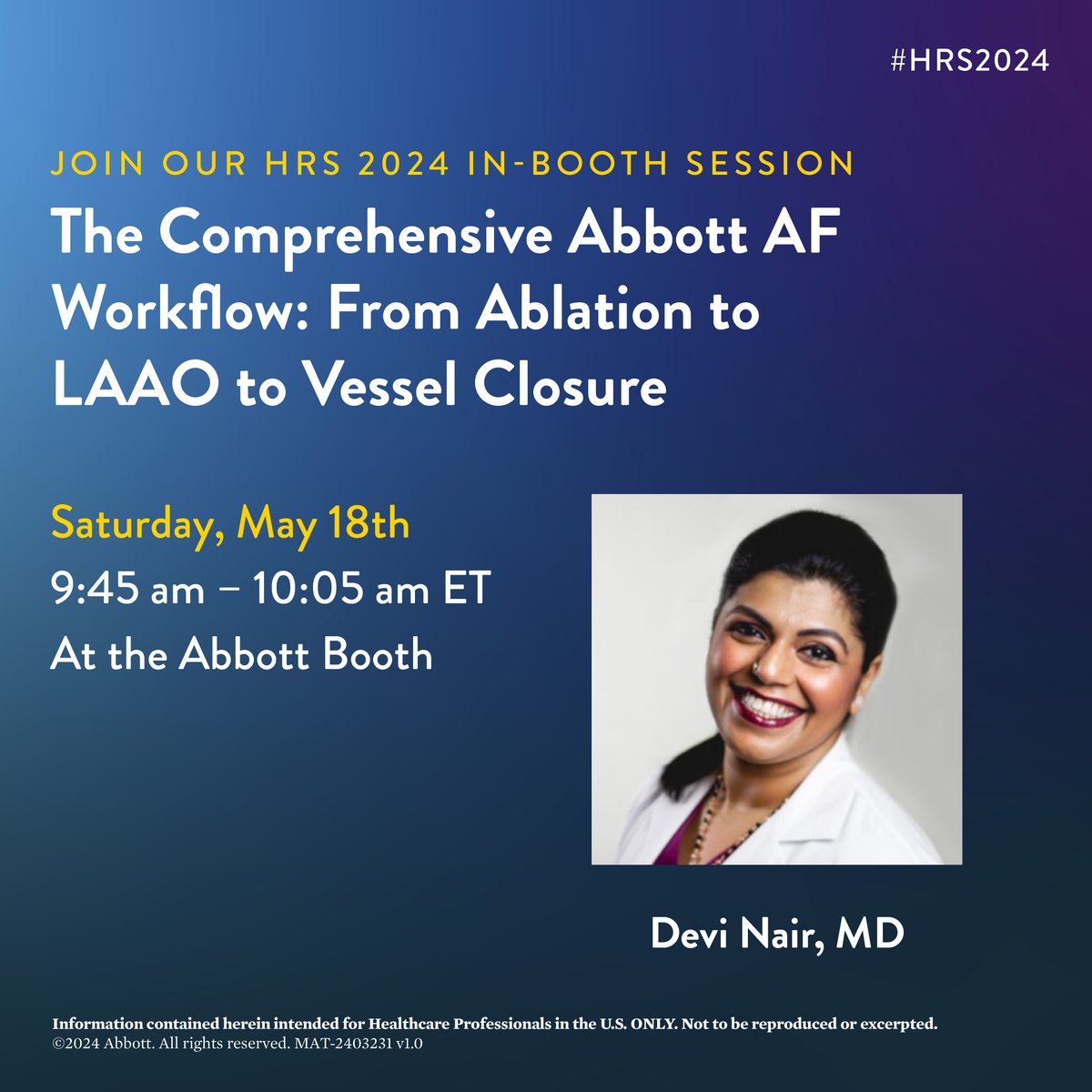 #HRS2024

JOIN OUR HRS 2024 IN-BOOTH SESSION

The Comprehensive Abbott AF Workflow: From Ablation to LAAO to Vessel Closure

Saturday, May 18th

9:45 am – 10:05 am ET

At the Abbott Booth

Devi Nair, MD

Information contained herein intended for Healthcare Professionals in the U.S. ONLY. Not to be reproduced or excerpted.
©2024 Abbott. All rights reserved. MAT-2403231 v1.0